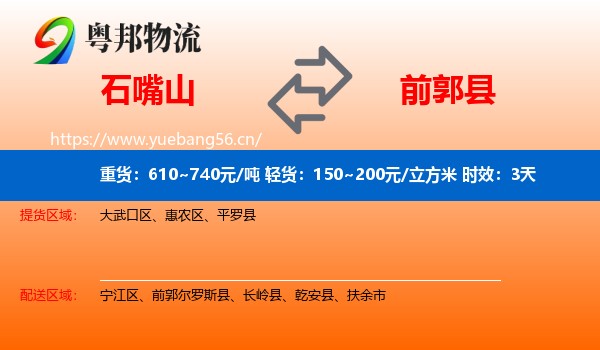 粤邦物流

石嘴山

前郭县

https://www.yuebang56.cn/

重货：610~740元/吨 轻货：150~200元/立方米 时效：3天

提货区域： 大武口区、惠农区、平罗县

配送区域： 宁江区、前郭尔罗斯县、长岭县、乾安县、扶余市